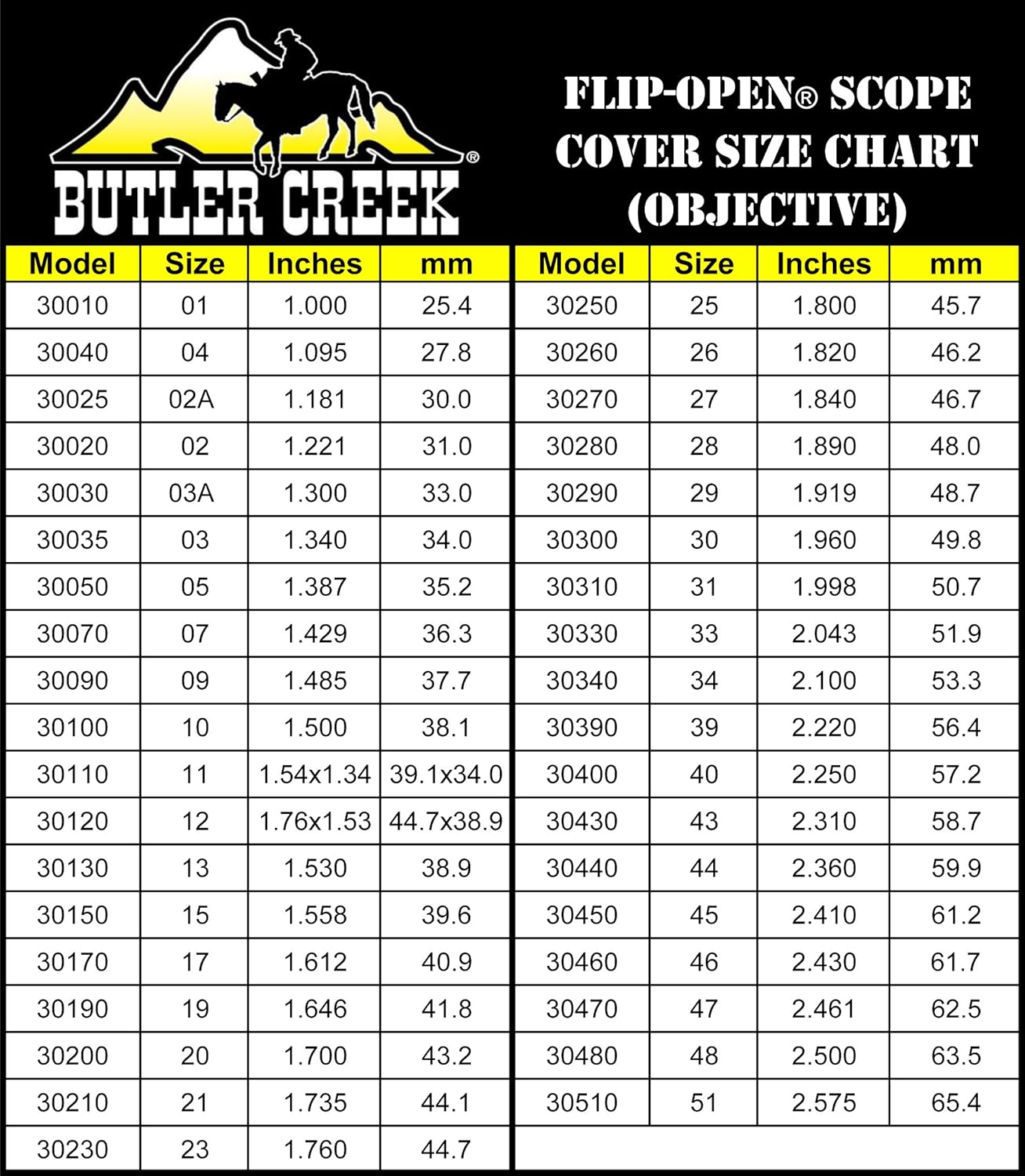 BUTLER CREEK®

FLIP-OPEN® SCOPE COVER SIZE CHART (OBJECTIVE)

| Model | Size | Inches | mm |
|---|---|---|---|
| 30010 | 01 | 1.000 | 25.4 |
| 30040 | 04 | 1.095 | 27.8 |
| 30025 | 02A | 1.181 | 30.0 |
| 30020 | 02 | 1.221 | 31.0 |
| 30030 | 03A | 1.300 | 33.0 |
| 30035 | 03 | 1.340 | 34.0 |
| 30050 | 05 | 1.387 | 35.2 |
| 30070 | 07 | 1.429 | 36.3 |
| 30090 | 09 | 1.485 | 37.7 |
| 30100 | 10 | 1.500 | 38.1 |
| 30110 | 11 | 1.54x1.34 | 39.1x34.0 |
| 30120 | 12 | 1.76x1.53 | 44.7x38.9 |
| 30130 | 13 | 1.530 | 38.9 |
| 30150 | 15 | 1.558 | 39.6 |
| 30170 | 17 | 1.612 | 40.9 |
| 30190 | 19 | 1.646 | 41.8 |
| 30200 | 20 | 1.700 | 43.2 |
| 30210 | 21 | 1.735 | 44.1 |
| 30230 | 23 | 1.760 | 44.7 |

| Model | Size | Inches | mm |
|---|---|---|---|
| 30250 | 25 | 1.800 | 45.7 |
| 30260 | 26 | 1.820 | 46.2 |
| 30270 | 27 | 1.840 | 46.7 |
| 30280 | 28 | 1.890 | 48.0 |
| 30290 | 29 | 1.919 | 48.7 |
| 30300 | 30 | 1.960 | 49.8 |
| 30310 | 31 | 1.998 | 50.7 |
| 30330 | 33 | 2.043 | 51.9 |
| 30340 | 34 | 2.100 | 53.3 |
| 30390 | 39 | 2.220 | 56.4 |
| 30400 | 40 | 2.250 | 57.2 |
| 30430 | 43 | 2.310 | 58.7 |
| 30440 | 44 | 2.360 | 59.9 |
| 30450 | 45 | 2.410 | 61.2 |
| 30460 | 46 | 2.430 | 61.7 |
| 30470 | 47 | 2.461 | 62.5 |
| 30480 | 48 | 2.500 | 63.5 |
| 30510 | 51 | 2.575 | 65.4 |